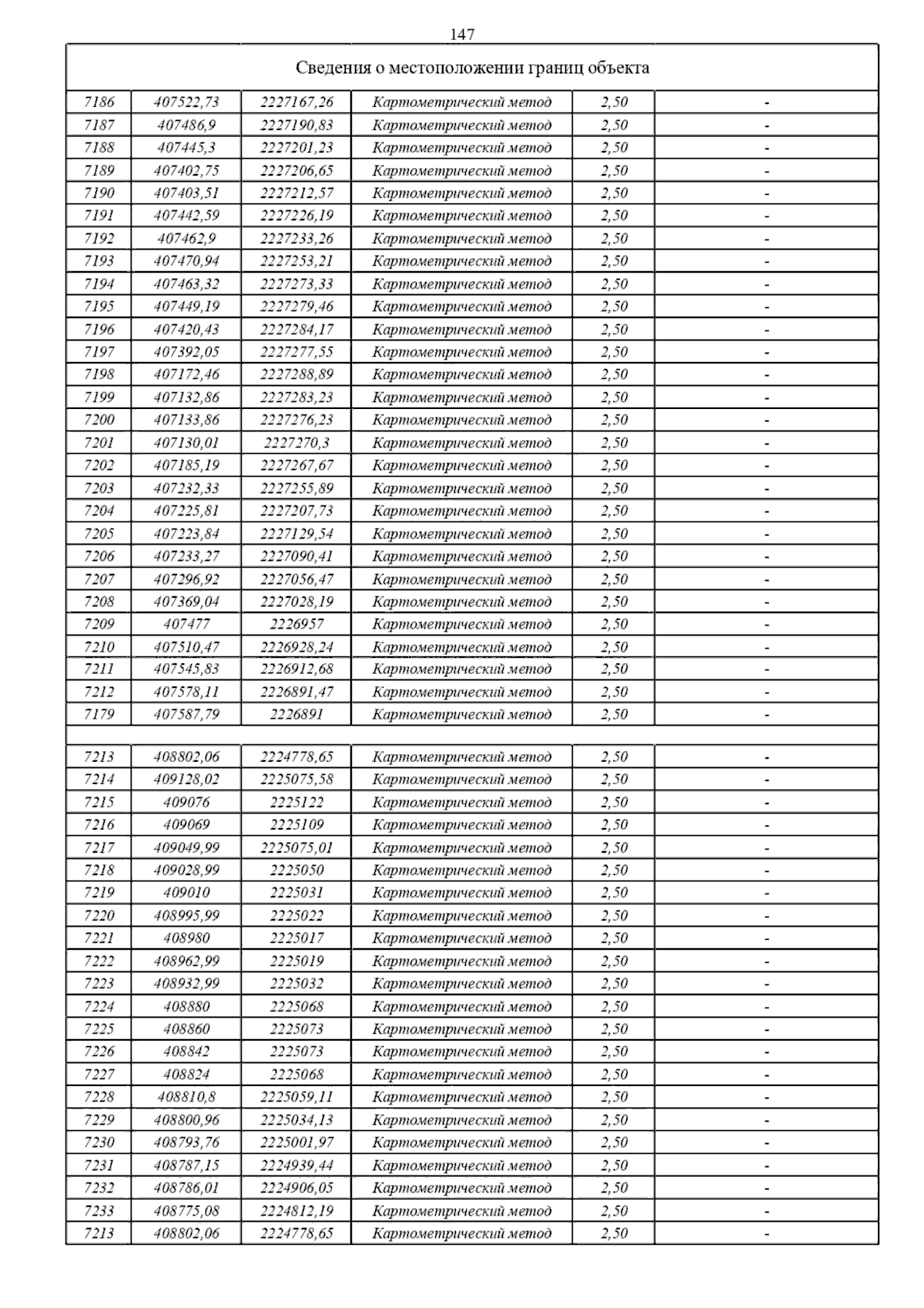 147

Сведения о местоположении границ объекта

| | | | | | |
|---|---|---|---|---|---|
| 7186 | 407522,73 | 2227167,26 | Картометрический метод | 2,50 | - |
| 7187 | 407486,9 | 2227190,83 | Картометрический метод | 2,50 | - |
| 7188 | 407445,3 | 2227201,23 | Картометрический метод | 2,50 | - |
| 7189 | 407402,75 | 2227206,65 | Картометрический метод | 2,50 | - |
| 7190 | 407403,51 | 2227212,57 | Картометрический метод | 2,50 | - |
| 7191 | 407442,59 | 2227226,19 | Картометрический метод | 2,50 | - |
| 7192 | 407462,9 | 2227233,26 | Картометрический метод | 2,50 | - |
| 7193 | 407470,94 | 2227253,21 | Картометрический метод | 2,50 | - |
| 7194 | 407463,32 | 2227273,33 | Картометрический метод | 2,50 | - |
| 7195 | 407449,19 | 2227279,46 | Картометрический метод | 2,50 | - |
| 7196 | 407420,43 | 2227284,17 | Картометрический метод | 2,50 | - |
| 7197 | 407392,05 | 2227277,55 | Картометрический метод | 2,50 | - |
| 7198 | 407172,46 | 2227288,89 | Картометрический метод | 2,50 | - |
| 7199 | 407132,86 | 2227283,23 | Картометрический метод | 2,50 | - |
| 7200 | 407133,86 | 2227276,23 | Картометрический метод | 2,50 | - |
| 7201 | 407130,01 | 2227270,3 | Картометрический метод | 2,50 | - |
| 7202 | 407185,19 | 2227267,67 | Картометрический метод | 2,50 | - |
| 7203 | 407232,33 | 2227255,89 | Картометрический метод | 2,50 | - |
| 7204 | 407225,81 | 2227207,73 | Картометрический метод | 2,50 | - |
| 7205 | 407223,84 | 2227129,54 | Картометрический метод | 2,50 | - |
| 7206 | 407233,27 | 2227090,41 | Картометрический метод | 2,50 | - |
| 7207 | 407296,92 | 2227056,47 | Картометрический метод | 2,50 | - |
| 7208 | 407369,04 | 2227028,19 | Картометрический метод | 2,50 | - |
| 7209 | 407477 | 2226957 | Картометрический метод | 2,50 | - |
| 7210 | 407510,47 | 2226928,24 | Картометрический метод | 2,50 | - |
| 7211 | 407545,83 | 2226912,68 | Картометрический метод | 2,50 | - |
| 7212 | 407578,11 | 2226891,47 | Картометрический метод | 2,50 | - |
| 7179 | 407587,79 | 2226891 | Картометрический метод | 2,50 | - |
| | | | | | |
| 7213 | 408802,06 | 2224778,65 | Картометрический метод | 2,50 | - |
| 7214 | 409128,02 | 2225075,58 | Картометрический метод | 2,50 | - |
| 7215 | 409076 | 2225122 | Картометрический метод | 2,50 | - |
| 7216 | 409069 | 2225109 | Картометрический метод | 2,50 | - |
| 7217 | 409049,99 | 2225075,01 | Картометрический метод | 2,50 | - |
| 7218 | 409028,99 | 2225050 | Картометрический метод | 2,50 | - |
| 7219 | 409010 | 2225031 | Картометрический метод | 2,50 | - |
| 7220 | 408995,99 | 2225022 | Картометрический метод | 2,50 | - |
| 7221 | 408980 | 2225017 | Картометрический метод | 2,50 | - |
| 7222 | 408962,99 | 2225019 | Картометрический метод | 2,50 | - |
| 7223 | 408932,99 | 2225032 | Картометрический метод | 2,50 | - |
| 7224 | 408880 | 2225068 | Картометрический метод | 2,50 | - |
| 7225 | 408860 | 2225073 | Картометрический метод | 2,50 | - |
| 7226 | 408842 | 2225073 | Картометрический метод | 2,50 | - |
| 7227 | 408824 | 2225068 | Картометрический метод | 2,50 | - |
| 7228 | 408810,8 | 2225059,11 | Картометрический метод | 2,50 | - |
| 7229 | 408800,96 | 2225034,13 | Картометрический метод | 2,50 | - |
| 7230 | 408793,76 | 2225001,97 | Картометрический метод | 2,50 | - |
| 7231 | 408787,15 | 2224939,44 | Картометрический метод | 2,50 | - |
| 7232 | 408786,01 | 2224906,05 | Картометрический метод | 2,50 | - |
| 7233 | 408775,08 | 2224812,19 | Картометрический метод | 2,50 | - |
| 7213 | 408802,06 | 2224778,65 | Картометрический метод | 2,50 | - |